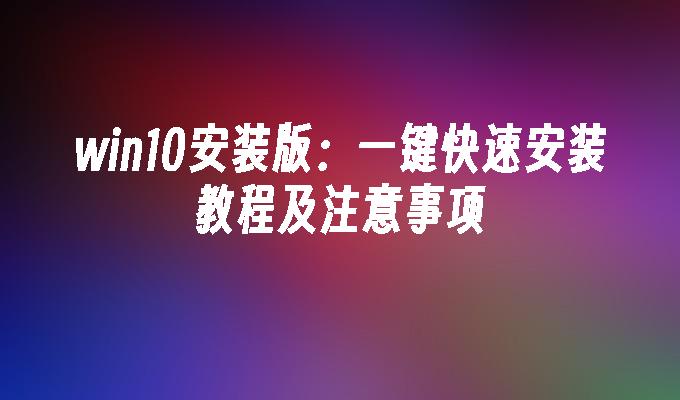 win10安装版：一键快速安装教程及注意事项